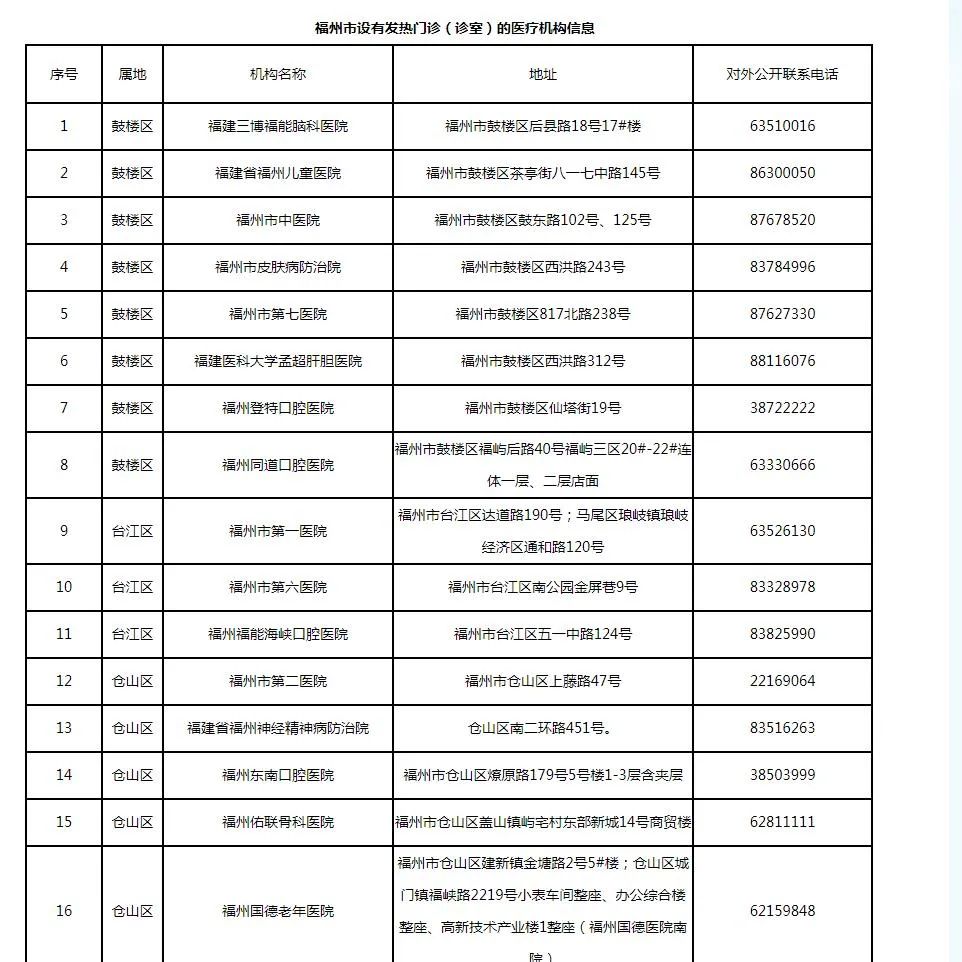 福州市设有发热门诊（诊室）的医疗机构信息

| 序号 | 属地 | 机构名称 | 地址 | 对外公开联系电话 |
|---|---|---|---|---|
| 1 | 鼓楼区 | 福建三博福能脑科医院 | 福州市鼓楼区后县路18号17#楼 | 63510016 |
| 2 | 鼓楼区 | 福建省福州儿童医院 | 福州市鼓楼区茶亭街八一七中路145号 | 86300050 |
| 3 | 鼓楼区 | 福州市中医院 | 福州市鼓楼区鼓东路102号、125号 | 87678520 |
| 4 | 鼓楼区 | 福州市皮肤病防治院 | 福州市鼓楼区西洪路243号 | 83784996 |
| 5 | 鼓楼区 | 福州市第七医院 | 福州市鼓楼区817北路238号 | 87627330 |
| 6 | 鼓楼区 | 福建医科大学孟超肝胆医院 | 福州市鼓楼区西洪路312号 | 88116076 |
| 7 | 鼓楼区 | 福州登特口腔医院 | 福州市鼓楼区仙塔街19号 | 38722222 |
| 8 | 鼓楼区 | 福州同道口腔医院 | 福州市鼓楼区福屿后路40号福屿三区20#-22#连体一层、二层店面 | 63330666 |
| 9 | 台江区 | 福州市第一医院 | 福州市台江区达道路190号；马尾区琅岐镇琅岐经济区通和路120号 | 63526130 |
| 10 | 台江区 | 福州市第六医院 | 福州市台江区南公园金屏巷9号 | 83328978 |
| 11 | 台江区 | 福州福能海峡口腔医院 | 福州市台江区五一中路124号 | 83825990 |
| 12 | 仓山区 | 福州市第二医院 | 福州市仓山区上藤路47号 | 22169064 |
| 13 | 仓山区 | 福建省福州神经精神病防治院 | 仓山区南二环路451号。 | 83516263 |
| 14 | 仓山区 | 福州东南口腔医院 | 福州市仓山区燎原路179号5号楼1-3层含夹层 | 38503999 |
| 15 | 仓山区 | 福州佑联骨科医院 | 福州市仓山区盖山镇屿宅村东部新城14号商贸楼 | 62811111 |
| 16 | 仓山区 | 福州国德老年医院 | 福州市仓山区建新镇金塘路2号5#楼；仓山区城门镇福峡路2219号小表车间整座、办公综合楼整座、高新技术产业楼1整座（福州国德医院南院） | 62159848 |